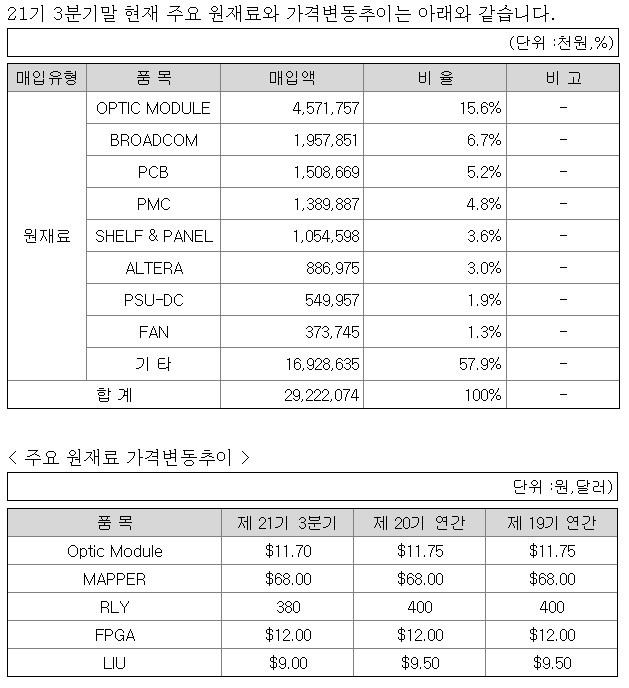 21기 3분기말 현재 주요 원재료와 가격변동추이는 아래와 같습니다.

(단위 :천원,%)

| 매입유형 | 품 목 | 매입액 | 비 율 | 비 고 |
|---|---|---|---|---|
| 원재료 | OPTIC MODULE | 4,571,757 | 15.6% | - |
| | BROADCOM | 1,957,851 | 6.7% | - |
| | PCB | 1,508,669 | 5.2% | - |
| | PMC | 1,389,887 | 4.8% | - |
| | SHELF & PANEL | 1,054,598 | 3.6% | - |
| | ALTERA | 886,975 | 3.0% | - |
| | PSU-DC | 549,957 | 1.9% | - |
| | FAN | 373,745 | 1.3% | - |
| | 기 타 | 16,928,635 | 57.9% | - |
| 합 계 | | 29,222,074 | 100% | - |

< 주요 원재료 가격변동추이 >

단위 :원,달러)

| 품 목 | 제 21기 3분기 | 제 20기 연간 | 제 19기 연간 |
|---|---|---|---|
| Optic Module | \$11.70 | \$11.75 | \$11.75 |
| MAPPER | \$68.00 | \$68.00 | \$68.00 |
| RLY | 380 | 400 | 400 |
| FPGA | \$12.00 | \$12.00 | \$12.00 |
| LIU | \$9.00 | \$9.50 | \$9.50 |